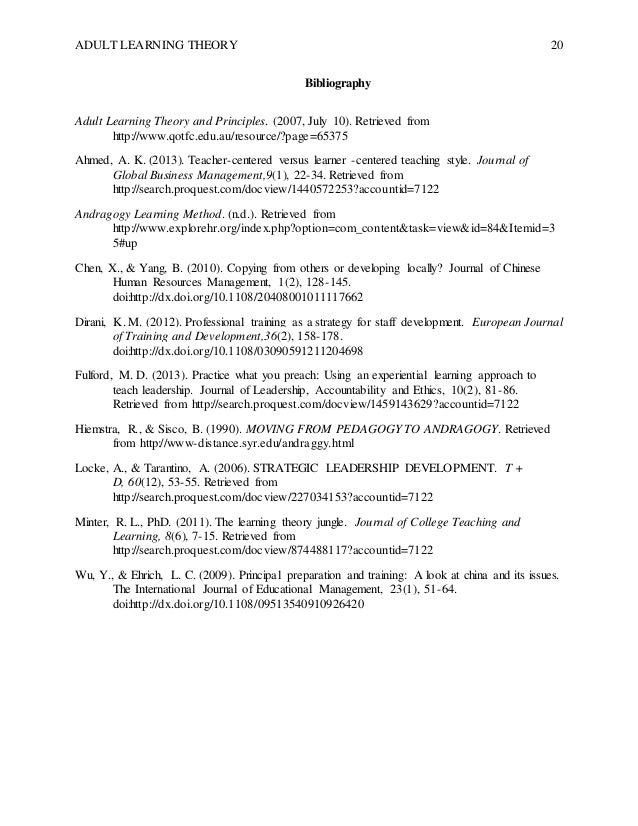 ADULT LEARNING THEORY 20

Bibliography

Adult Learning Theory and Principles. (2007, July 10). Retrieved from http://www.qotfc.edu.au/resource/?page=65375

Ahmed, A. K. (2013). Teacher-centered versus learner -centered teaching style. Journal of Global Business Management,9(1), 22-34. Retrieved from http://search.proquest.com/docview/1440572253?accountid=7122

Andragogy Learning Method. (n.d.). Retrieved from http://www.explorehr.org/index.php?option=com_content&task=view&id=84&Itemid=35#up

Chen, X., & Yang, B. (2010). Copying from others or developing locally? Journal of Chinese Human Resources Management, 1(2), 128-145. doi:http://dx.doi.org/10.1108/20408001011117662

Dirani, K. M. (2012). Professional training as a strategy for staff development. European Journal of Training and Development,36(2), 158-178. doi:http://dx.doi.org/10.1108/03090591211204698

Fulford, M. D. (2013). Practice what you preach: Using an experiential learning approach to teach leadership. Journal of Leadership, Accountability and Ethics, 10(2), 81-86. Retrieved from http://search.proquest.com/docview/1459143629?accountid=7122

Hiemstra, R., & Sisco, B. (1990). MOVING FROM PEDAGOGY TO ANDRAGOGY. Retrieved from http://www-distance.syr.edu/andraggy.html

Locke, A., & Tarantino, A. (2006). STRATEGIC LEADERSHIP DEVELOPMENT. T + D, 60(12), 53-55. Retrieved from http://search.proquest.com/docview/227034153?accountid=7122

Minter, R. L., PhD. (2011). The learning theory jungle. Journal of College Teaching and Learning, 8(6), 7-15. Retrieved from http://search.proquest.com/docview/874488117?accountid=7122

Wu, Y., & Ehrich, L. C. (2009). Principal preparation and training: A look at china and its issues. The International Journal of Educational Management, 23(1), 51-64. doi:http://dx.doi.org/10.1108/09513540910926420